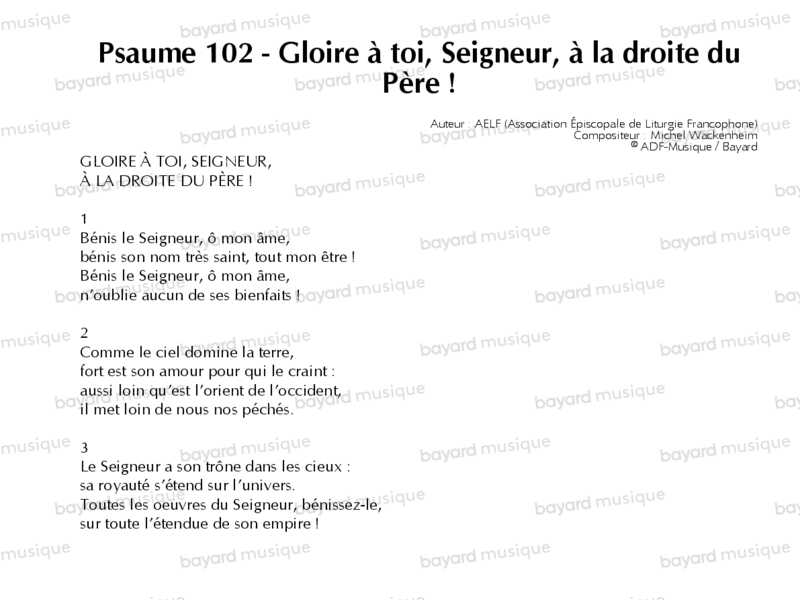 Psaume 102 - Gloire à toi, Seigneur, à la droite du Père !

Auteur : AELF (Association Épiscopale de Liturgie Francophone)
Compositeur : Michel Wackenheim
© ADF-Musique / Bayard

GLOIRE À TOI, SEIGNEUR,
À LA DROITE DU PÈRE !

1
Bénis le Seigneur, ô mon âme,
bénis son nom très saint, tout mon être !
Bénis le Seigneur, ô mon âme,
n'oublie aucun de ses bienfaits !

2
Comme le ciel domine la terre,
fort est son amour pour qui le craint :
aussi loin qu'est l'orient de l'occident,
il met loin de nous nos péchés.

3
Le Seigneur a son trône dans les cieux :
sa royauté s'étend sur l'univers.
Toutes les oeuvres du Seigneur, bénissez-le,
sur toute l'étendue de son empire !

bayard musique